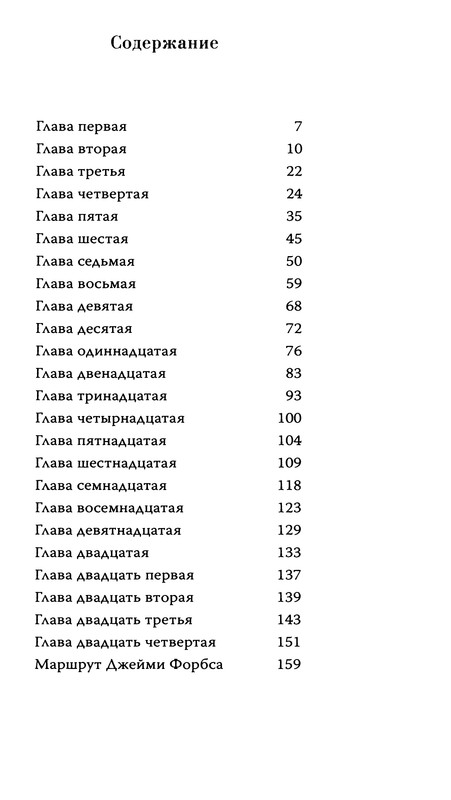 Содержание

Глава первая 7
Глава вторая 10
Глава третья 22
Глава четвертая 24
Глава пятая 35
Глава шестая 45
Глава седьмая 50
Глава восьмая 59
Глава девятая 68
Глава десятая 72
Глава одиннадцатая 76
Глава двенадцатая 83
Глава тринадцатая 93
Глава четырнадцатая 100
Глава пятнадцатая 104
Глава шестнадцатая 109
Глава семнадцатая 118
Глава восемнадцатая 123
Глава девятнадцатая 129
Глава двадцатая 133
Глава двадцать первая 137
Глава двадцать вторая 139
Глава двадцать третья 143
Глава двадцать четвертая 151
Маршрут Джейми Форбса 159